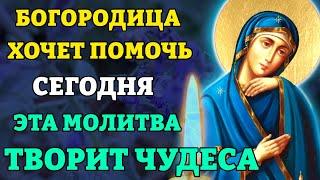 БОГОРОДИЦА
ХОЧЕТ ПОМОЧЬ
СЕГОДНЯ
ЭТА МОЛИТВА
ТВОРИТ ЧУДЕСА